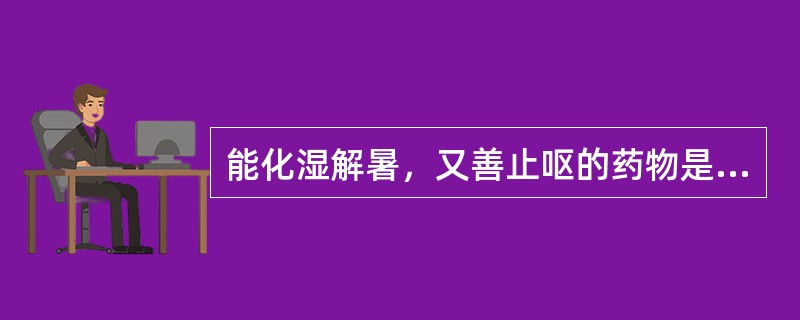 能化湿解暑，又善止呕的药物是...